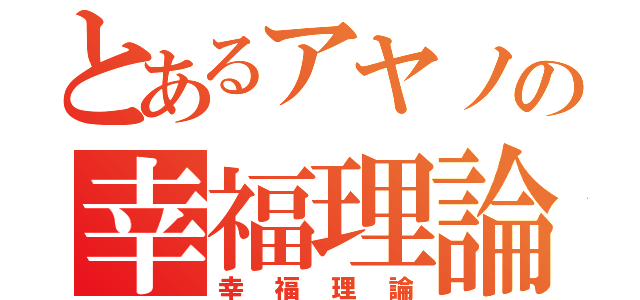 とあるアヤノの
幸福理論
幸福理論